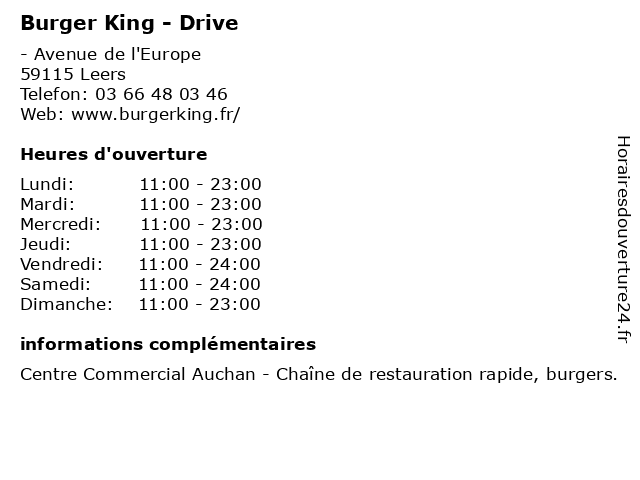 Burger King - Drive

- Avenue de l'Europe
59115 Leers
Telefon: 03 66 48 03 46
Web: www.burgerking.fr/

Heures d'ouverture

Lundi: 11:00 - 23:00
Mardi: 11:00 - 23:00
Mercredi: 11:00 - 23:00
Jeudi: 11:00 - 23:00
Vendredi: 11:00 - 24:00
Samedi: 11:00 - 24:00
Dimanche: 11:00 - 23:00

informations complémentaires

Centre Commercial Auchan - Chaîne de restauration rapide, burgers.

Horairesdouverture24.fr